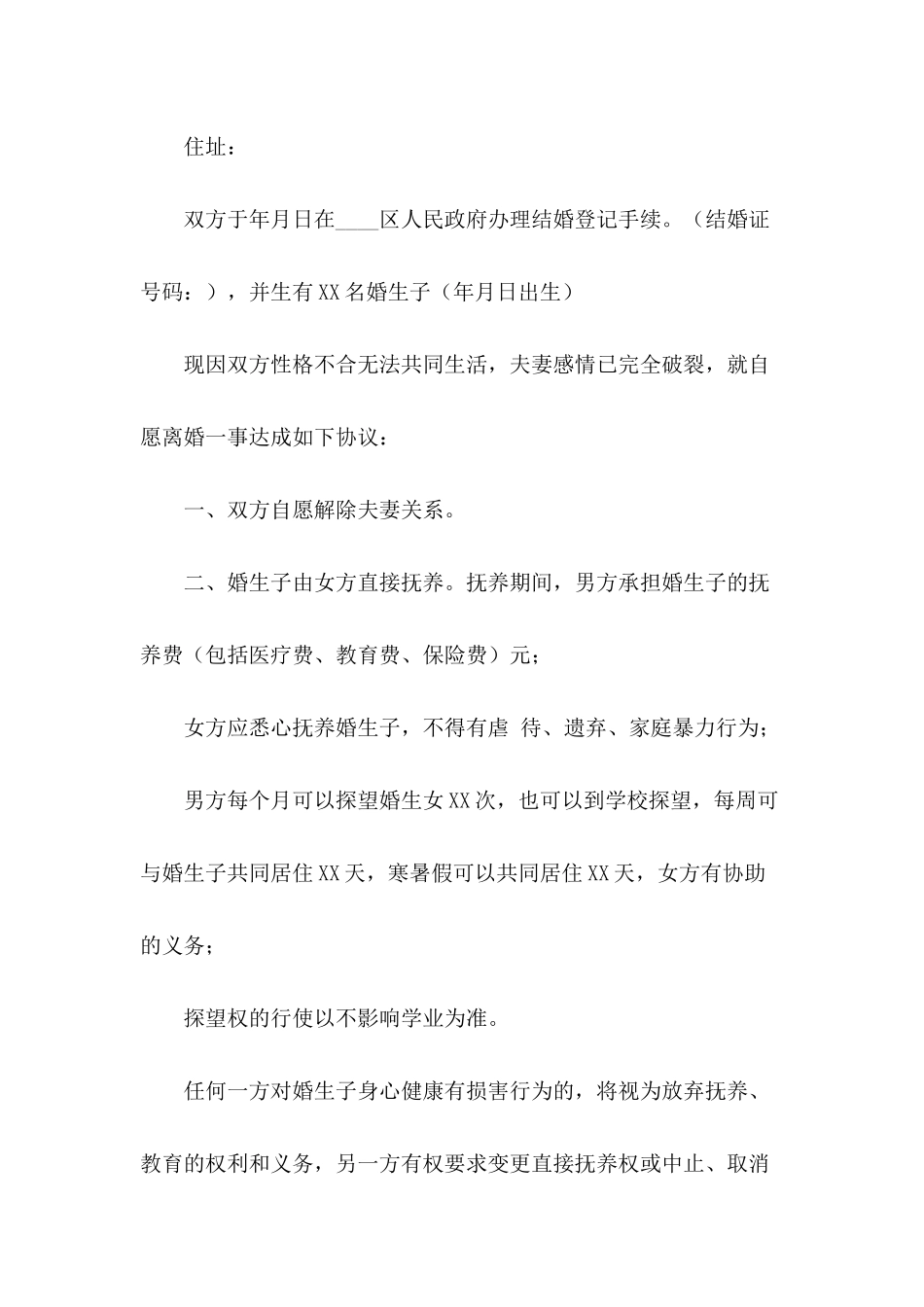 住址：

双方于年月日在____区人民政府办理结婚登记手续。（结婚证号码：），并生有XX名婚生子（年月日出生）

现因双方性格不合无法共同生活，夫妻感情已完全破裂，就自愿离婚一事达成如下协议：

一、双方自愿解除夫妻关系。

二、婚生子由女方直接抚养。抚养期间，男方承担婚生子的抚养费（包括医疗费、教育费、保险费）元；

女方应悉心抚养婚生子，不得有虐 待、遗弃、家庭暴力行为；

男方每个月可以探望婚生女XX次，也可以到学校探望，每周可与婚生子共同居住XX天，寒暑假可以共同居住XX天，女方有协助的义务；

探望权的行使以不影响学业为准。

任何一方对婚生子身心健康有损害行为的，将视为放弃抚养、教育的权利和义务，另一方有权要求变更直接抚养权或中止、取消